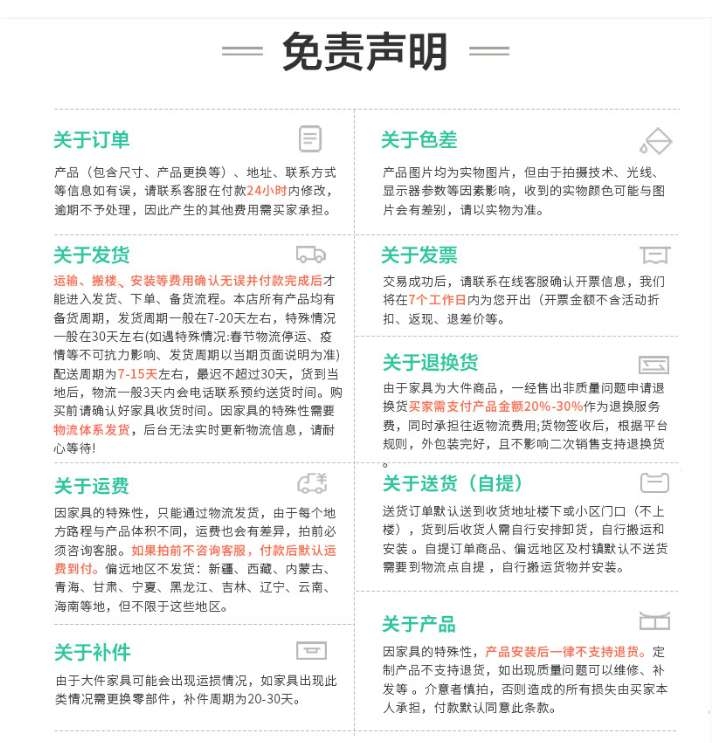 免责声明

关于订单

产品（包含尺寸、产品更换等）、地址、联系方式等信息如有误，请联系客服在付款24小时内修改，逾期不予处理，因此产生的其他费用需买家承担。

关于发货

运输、搬楼、安装等费用确认无误并付款完成后才能进入发货、下单、备货流程。本店所有产品均有备货周期，发货周期一般在7-20天左右，特殊情况一般在30天左右(如遇特殊情况:春节物流停运、疫情等不可抗力影响、发货周期以当期页面说明为准)配送周期为7-15天左右，最迟不超过30天，货到当地后，物流一般3天内会电话联系预约送货时间。购买前请确认好家具收货时间。因家具的特殊性需要物流体系发货，后台无法实时更新物流信息，请耐心等待!

关于运费

因家具的特殊性，只能通过物流发货，由于每个地方路程与产品体积不同，运费也会有差异，拍前必须咨询客服。如果拍前不咨询客服，付款后默认运费到付。偏远地区不发货：新疆、西藏、内蒙古、青海、甘肃、宁夏、黑龙江、吉林、辽宁、云南、海南等地，但不限于这些地区。

关于补件

由于大件家具可能会出现运损情况，如家具出现此类情况需更换零部件，补件周期为20-30天。

关于色差

产品图片均为实物图片，但由于拍摄技术、光线、显示器参数等因素影响，收到的实物颜色可能与图片会有差别，请以实物为准。

关于发票

交易成功后，请联系在线客服确认开票信息，我们将在7个工作日内为您开出（开票金额不含活动折扣、返现、退差价等。

关于退换货

由于家具为大件商品，一经售出非质量问题申请退换货买家需支付产品金额20%-30%作为退换服务费，同时承担往返物流费用;货物签收后，根据平台规则，外包装完好，且不影响二次销售支持退换货。

关于送货（自提）

送货订单默认送到收货地址楼下或小区门口（不上楼），货到后收货人需自行安排卸货，自行搬运和安装。自提订单商品、偏远地区及村镇默认不送货需要到物流点自提，自行搬运货物并安装。

关于产品

因家具的特殊性，产品安装后一律不支持退货。定制产品不支持退货，如出现质量问题可以维修、补发等。介意者慎拍，否则造成的所有损失由买家本人承担，付款默认同意此条款。